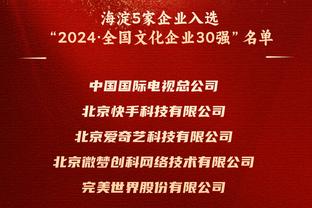 海淀5家企业入选
“2024·全国文化企业30强”名单

中国国际电视总公司
北京快手科技有限公司
北京爱奇艺科技有限公司
北京微梦创科网络技术有限公司
完美世界股份有限公司